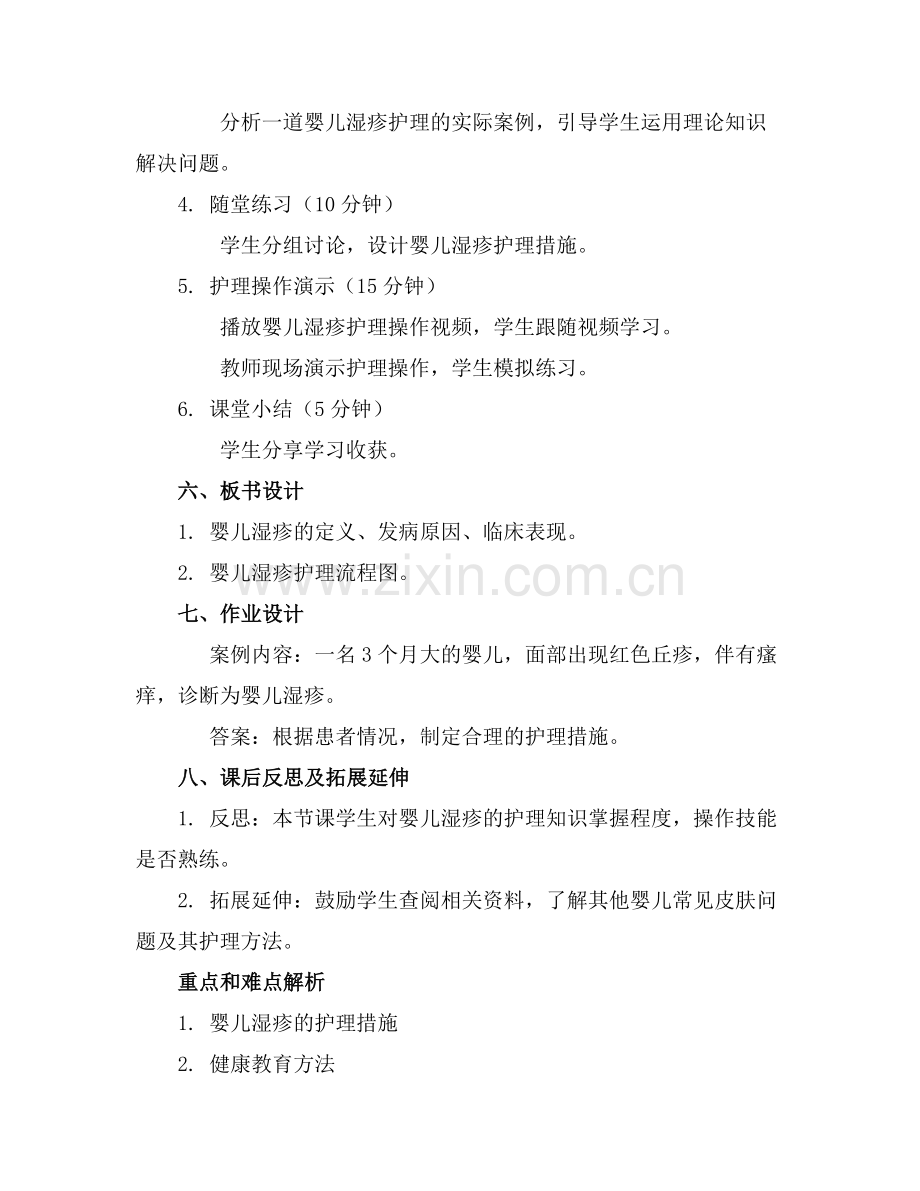 分析一道婴儿湿疹护理的实际案例，引导学生运用理论知识解决问题。

4. 随堂练习（10 分钟）

学生分组讨论，设计婴儿湿疹护理措施。

5. 护理操作演示（15 分钟）

播放婴儿湿疹护理操作视频，学生跟随视频学习。

教师现场演示护理操作，学生模拟练习。

6. 课堂小结（5 分钟）

学生分享学习收获。

六、板书设计

1. 婴儿湿疹的定义、发病原因、临床表现。

2. 婴儿湿疹护理流程图。

www.zixin.com.cn

七、作业设计

案例内容：一名 3 个月大的婴儿，面部出现红色丘疹，伴有瘙痒，诊断为婴儿湿疹。

答案：根据患者情况，制定合理的护理措施。

八、课后反思及拓展延伸

1. 反思：本节课学生对婴儿湿疹的护理知识掌握程度，操作技能是否熟练。

2. 拓展延伸：鼓励学生查阅相关资料，了解其他婴儿常见皮肤问题及其护理方法。

重点和难点解析

1. 婴儿湿疹的护理措施

2. 健康教育方法